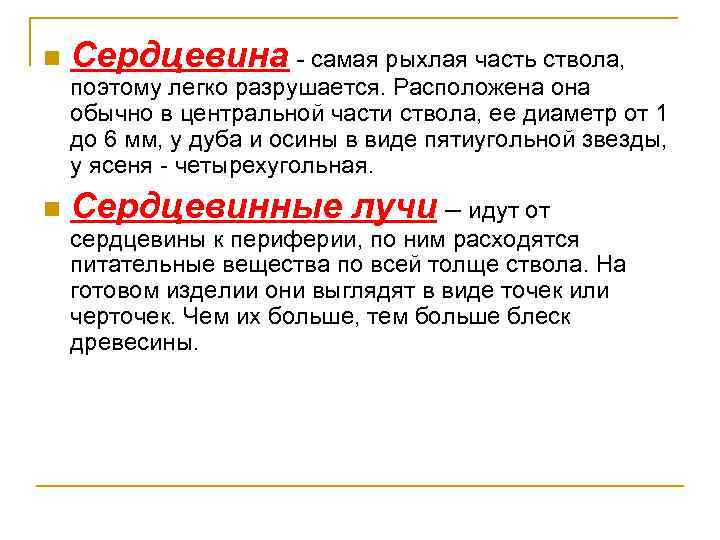 Сердцевина - самая рыхлая часть ствола, поэтому легко разрушается. Расположена она обычно в центральной части ствола, ее диаметр от 1 до 6 мм, у дуба и осины в виде пятиугольной звезды, у ясеня - четырехугольная.

Сердцевинные лучи – идут от сердцевины к периферии, по ним расходятся питательные вещества по всей толще ствола. На готовом изделии они выглядят в виде точек или черточек. Чем их больше, тем больше блеск древесины.